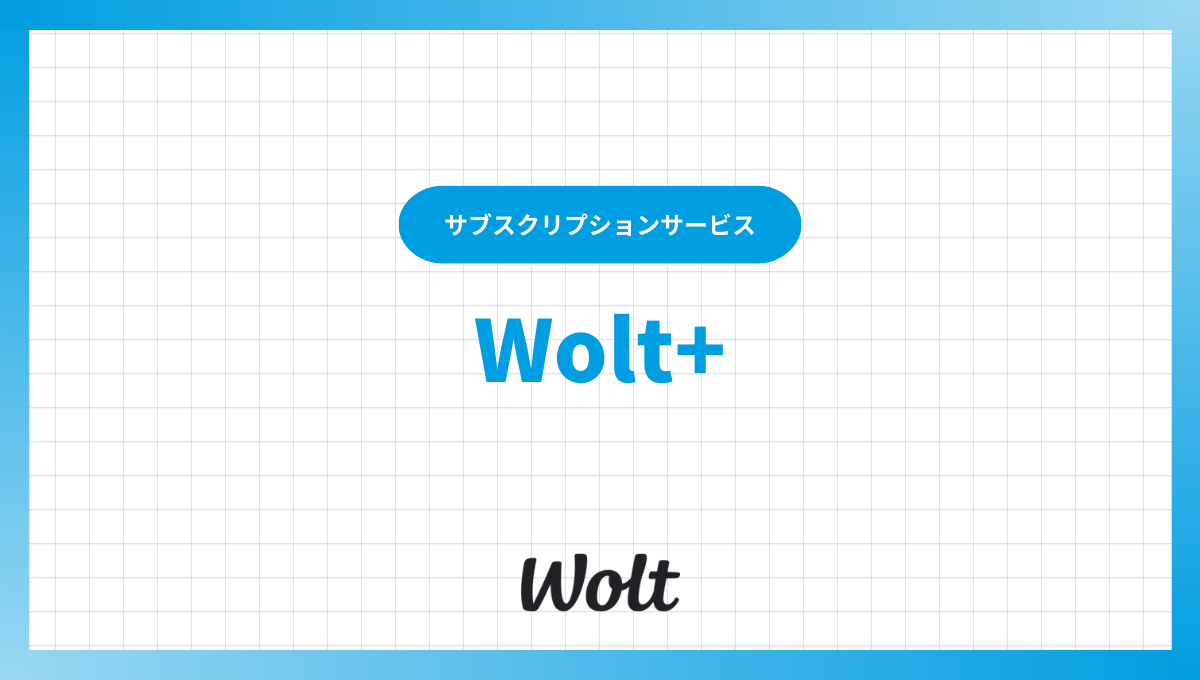 サブスクリプションサービス

Wolt+

Wolt